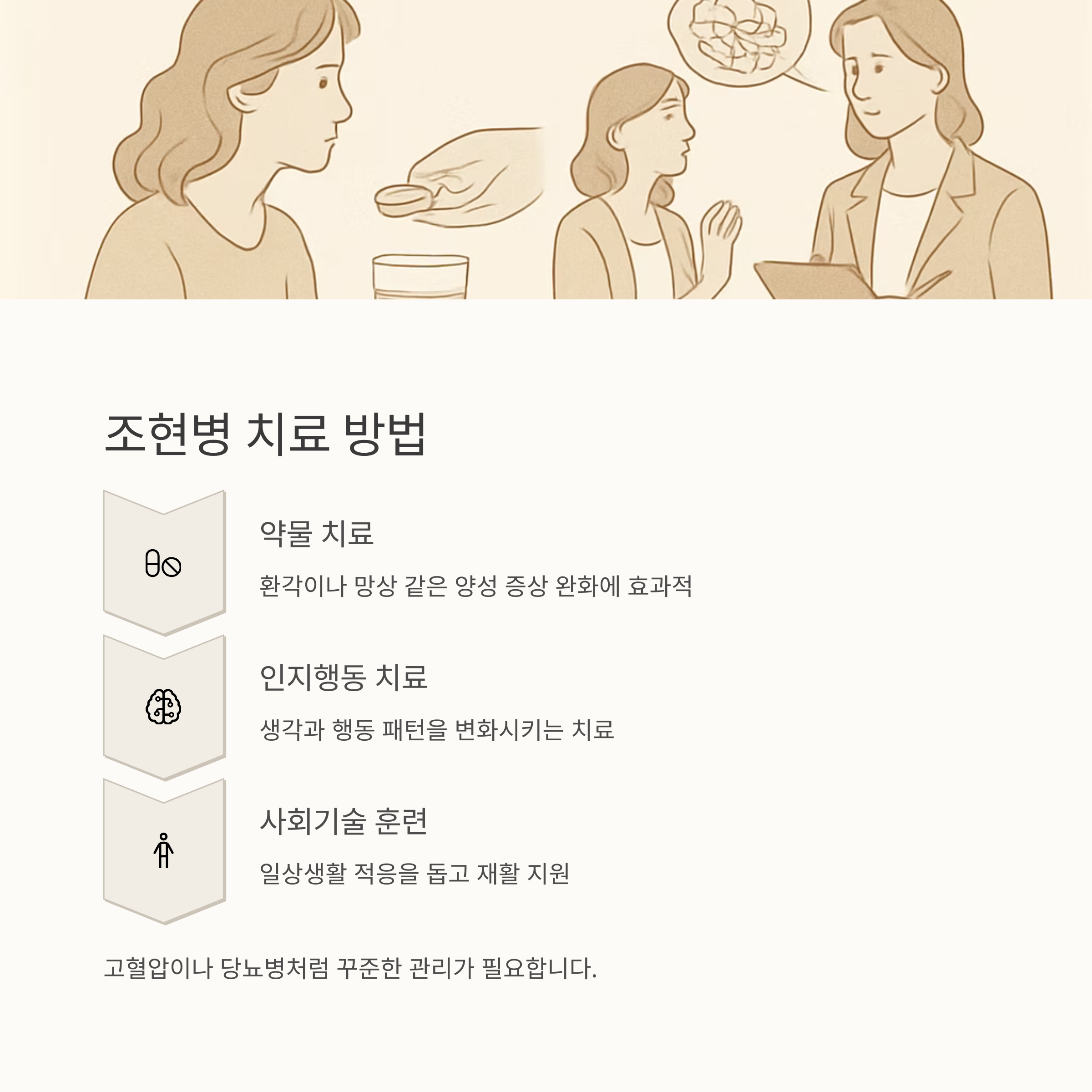 조현병 치료 방법

약물 치료

환각이나 망상 같은 양성 증상 완화에 효과적

인지행동 치료

생각과 행동 패턴을 변화시키는 치료

사회기술 훈련

일상생활 적응을 돕고 재활 지원

고혈압이나 당뇨병처럼 꾸준한 관리가 필요합니다.